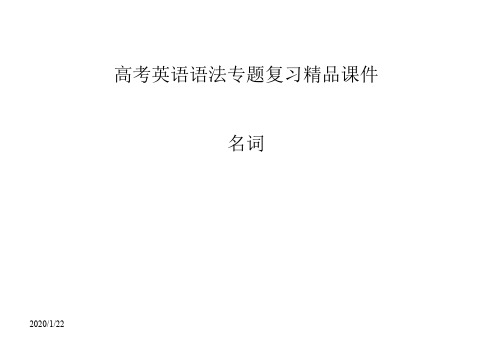 高考英语语法专题复习精品课件

名词

2020/1/22